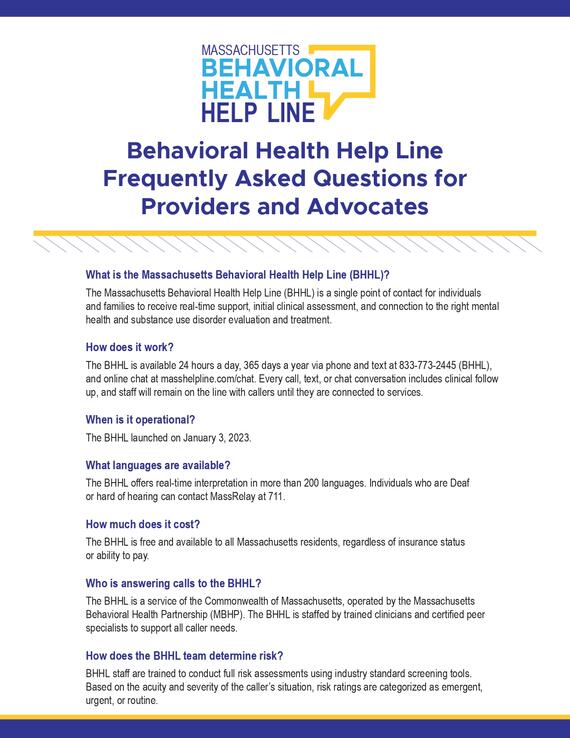 MASSACHUSETTS
BEHAVIORAL
HEALTH
HELP LINE

Behavioral Health Help Line Frequently Asked Questions for Providers and Advocates

What is the Massachusetts Behavioral Health Help Line (BHHL)?

The Massachusetts Behavioral Health Help Line (BHHL) is a single point of contact for individuals and families to receive real-time support, initial clinical assessment, and connection to the right mental health and substance use disorder evaluation and treatment.

How does it work?

The BHHL is available 24 hours a day, 365 days a year via phone and text at 833-773-2445 (BHHL), and online chat at masshelpline.com/chat. Every call, text, or chat conversation includes clinical follow up, and staff will remain on the line with callers until they are connected to services.

When is it operational?

The BHHL launched on January 3, 2023.

What languages are available?

The BHHL offers real-time interpretation in more than 200 languages. Individuals who are Deaf or hard of hearing can contact MassRelay at 711.

How much does it cost?

The BHHL is free and available to all Massachusetts residents, regardless of insurance status or ability to pay.

Who is answering calls to the BHHL?

The BHHL is a service of the Commonwealth of Massachusetts, operated by the Massachusetts Behavioral Health Partnership (MBHP). The BHHL is staffed by trained clinicians and certified peer specialists to support all caller needs.

How does the BHHL team determine risk?

BHHL staff are trained to conduct full risk assessments using industry standard screening tools. Based on the acuity and severity of the caller's situation, risk ratings are categorized as emergent, urgent, or routine.